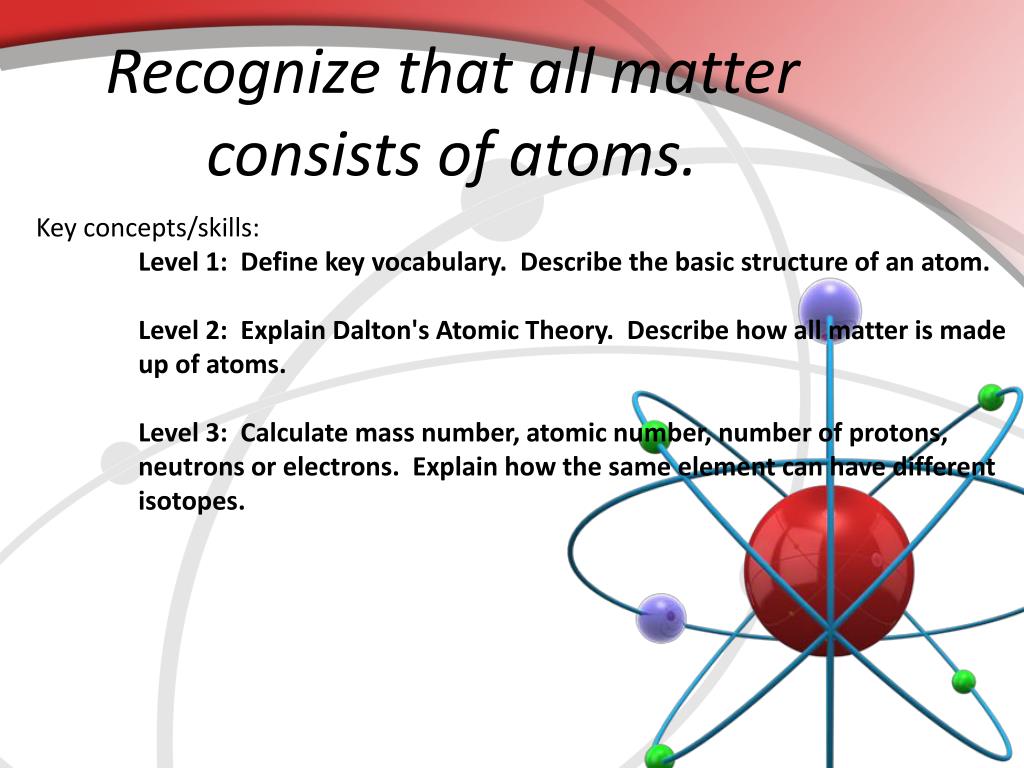 Recognize that all matter consists of atoms.

Key concepts/skills:

Level 1: Define key vocabulary. Describe the basic structure of an atom.

Level 2: Explain Dalton's Atomic Theory. Describe how all matter is made up of atoms.

Level 3: Calculate mass number, atomic number, number of protons, neutrons or electrons. Explain how the same element can have different isotopes.